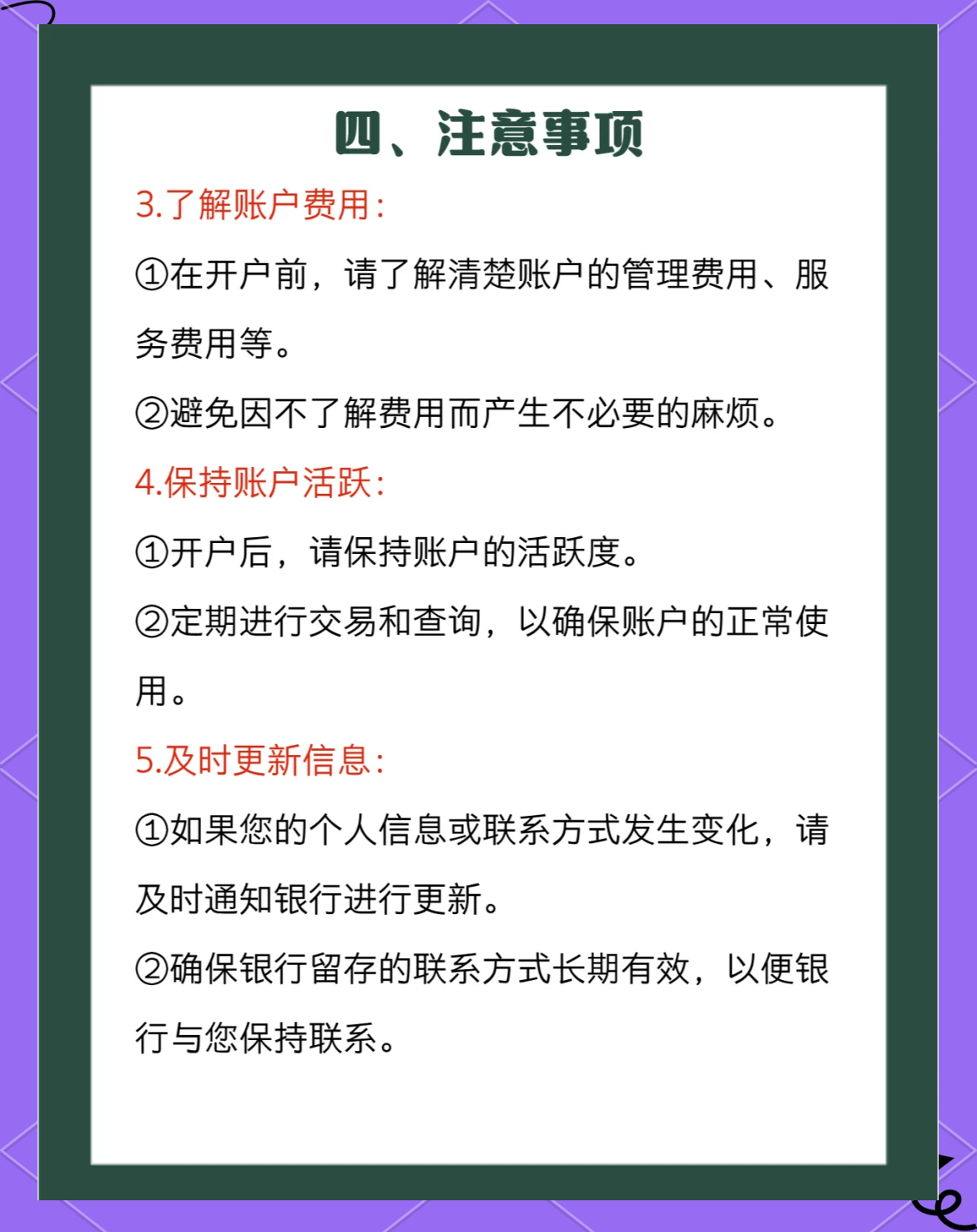 四、注意事项

3.了解账户费用:

①在开户前，请了解清楚账户的管理费用、服务费用等。

②避免因不了解费用而产生不必要的麻烦。

4.保持账户活跃:

①开户后，请保持账户的活跃度。

②定期进行交易和查询，以确保账户的正常使用。

5.及时更新信息:

①如果您的个人信息或联系方式发生变化，请及时通知银行进行更新。

②确保银行留存的联系方式长期有效，以便银行与您保持联系。